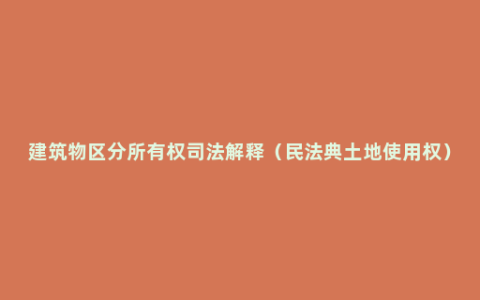 建筑物区分所有权司法解释（民法典土地使用权）